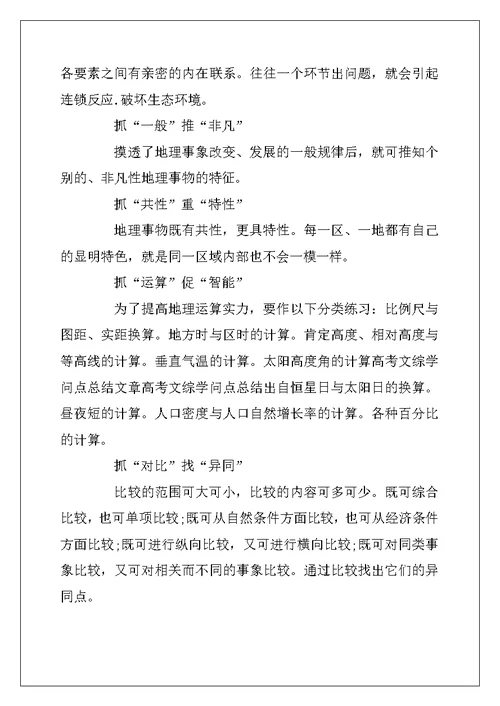 各要素之间有亲密的内在联系。往往一个环节出问题，就会引起连锁反应.破坏生态环境。

抓“一般”推“非凡”

摸透了地理事象改变、发展的一般规律后，就可推知个别的、非凡性地理事物的特征。

抓“共性”重“特性”

地理事物既有共性，更具特性。每一区、一地都有自己的显明特色，就是同一区域内部也不会一模一样。

抓“运算”促“智能”

为了提高地理运算实力，要作以下分类练习：比例尺与图距、实距换算。地方时与区时的计算。肯定高度、相对高度与等高线的计算。垂直气温的计算。太阳高度角的计算高考文综学问点总结文章高考文综学问点总结出自恒星日与太阳日的换算。昼夜短的计算。人口密度与人口自然增长率的计算。各种百分比的计算。

抓“对比”找“异同”

比较的范围可大可小，比较的内容可多可少。既可综合比较，也可单项比较;既可从自然条件方面比较，也可从经济条件方面比较;既可进行纵向比较，又可进行横向比较;既可对同类事象比较，又可对相关而不同的事象比较。通过比较找出它们的异同点。